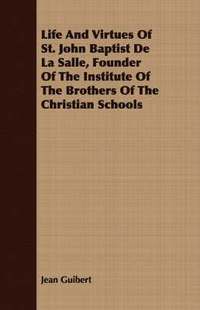 Life And Virtues Of St. John Baptist De La Salle, Founder Of The Institute Of The Brothers Of The Christian Schools

Jean Guibert